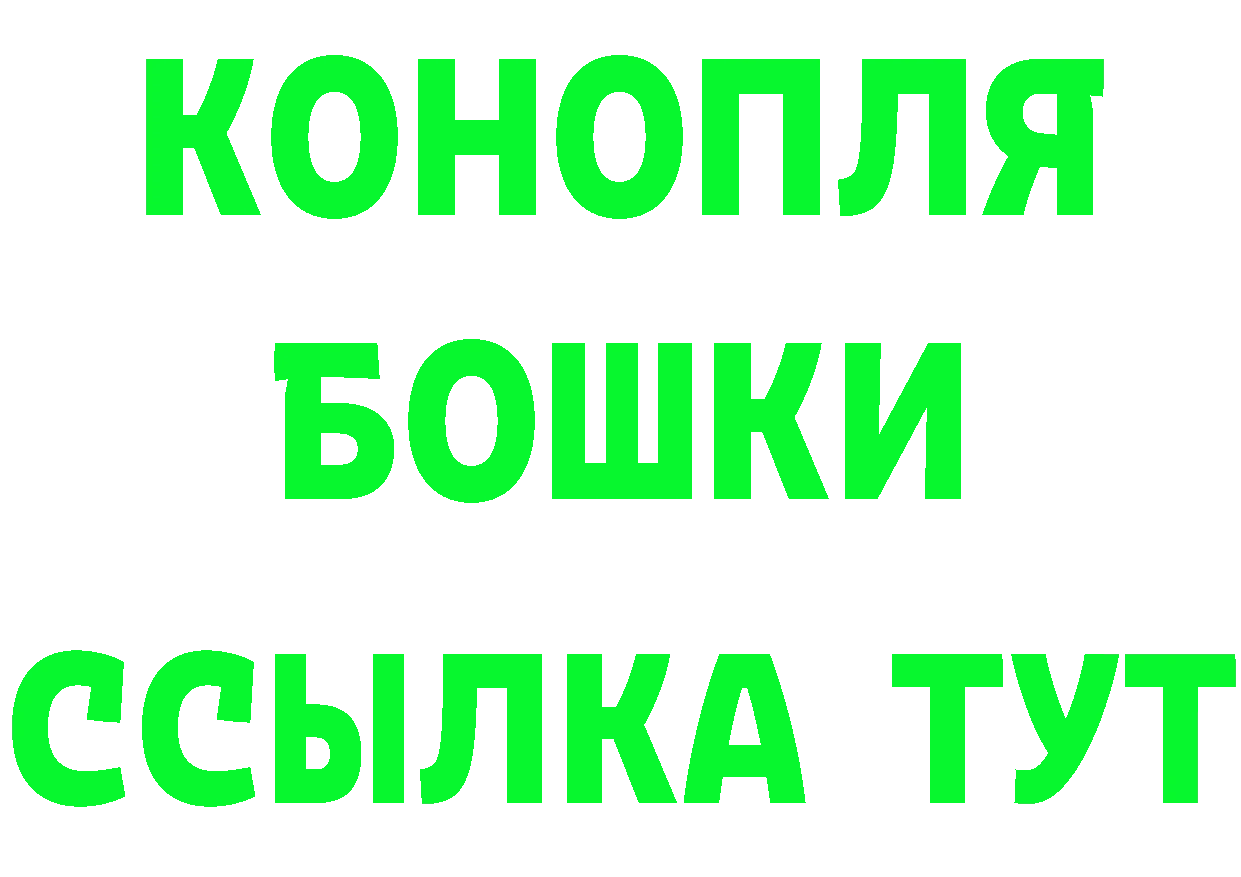 КОНОПЛЯ
БОШКИ
ССЫЛКА ТУТ